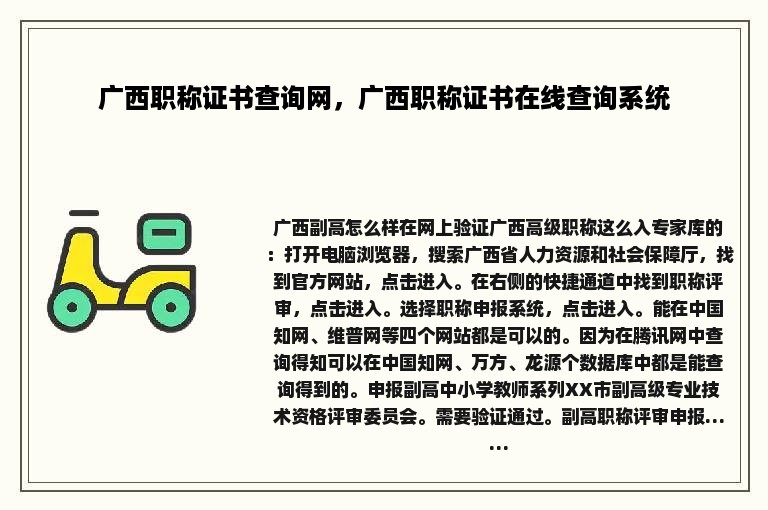 广西职称证书查询网，广西职称证书在线查询系统

广西副高怎么样在网上验证广西高级职称这么入专家库的：打开电脑浏览器，搜索广西省人力资源和社会保障厅，找到官方网站，点击进入。在右侧的快捷通道中找到职称评审，点击进入。选择职称申报系统，点击进入。能在中国知网、维普网等四个网站都是可以的。因为在腾讯网中查询得知可以在中国知网、万方、龙源个数据库中都是能查询得到的。申报副高中小学教师系列XX市副高级专业技术资格评审委员会。需要验证通过。副高职称评审申报……